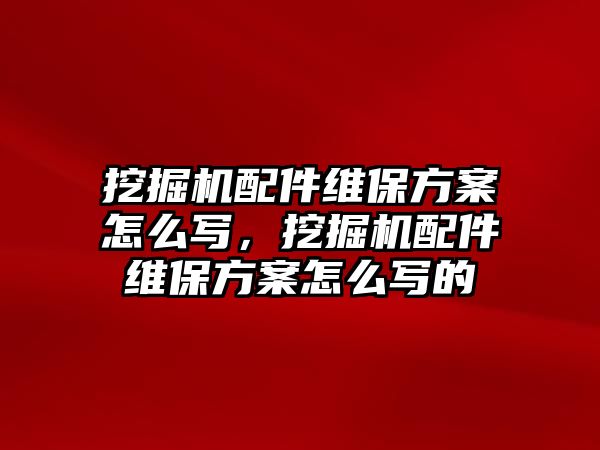 挖掘机配件维保方案怎么写，挖掘机配件维保方案怎么写的